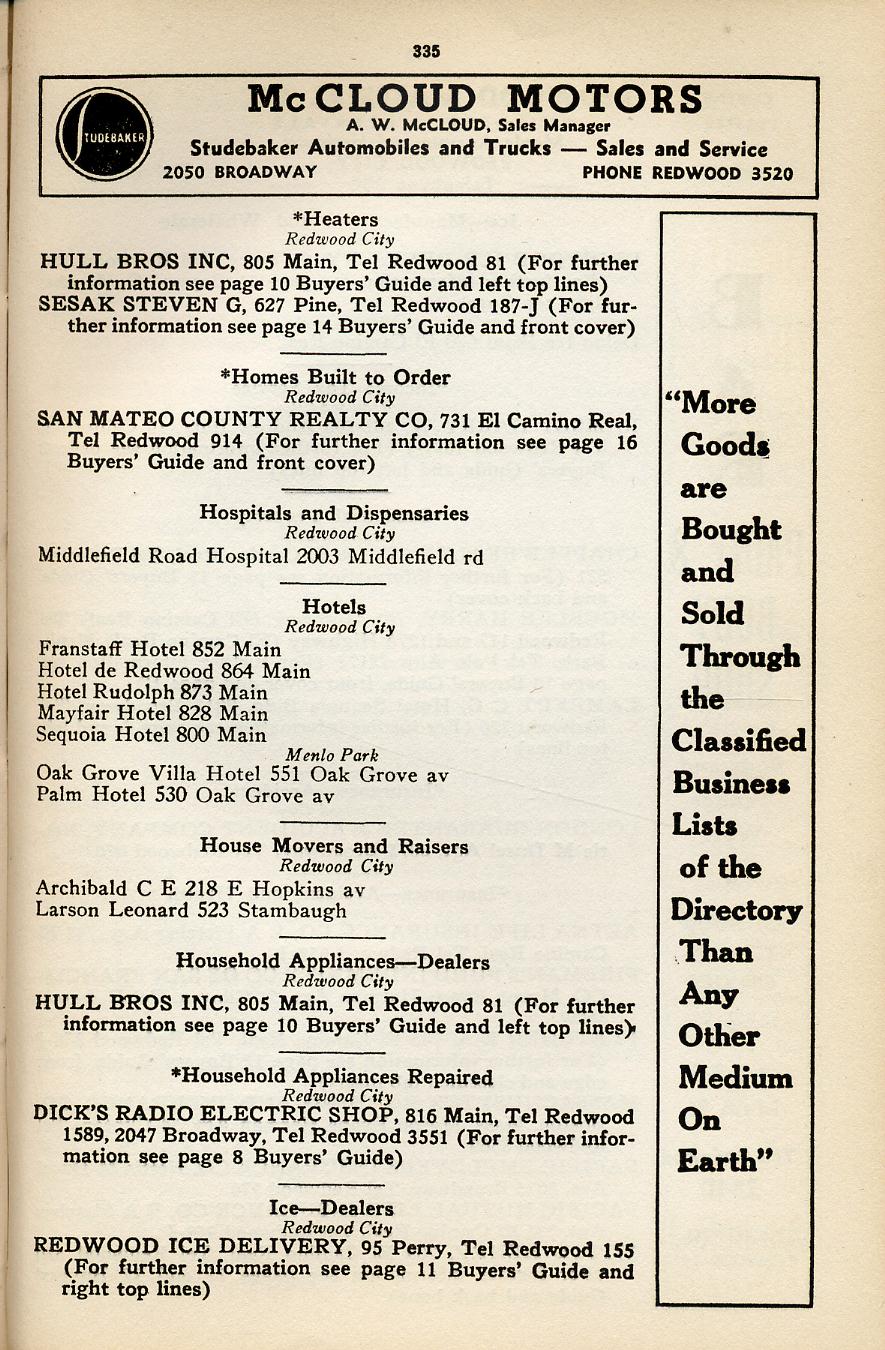 335

STUDEBAKER

McCLOUD MOTORS
A. W. McCLOUD, Sales Manager
Studebaker Automobiles and Trucks — Sales and Service
2050 BROADWAY PHONE REDWOOD 3520

*Heaters
Redwood City
HULL BROS INC, 805 Main, Tel Redwood 81 (For further information see page 10 Buyers' Guide and left top lines)
SESAK STEVEN G, 627 Pine, Tel Redwood 187-J (For further information see page 14 Buyers' Guide and front cover)

*Homes Built to Order
Redwood City
SAN MATEO COUNTY REALTY CO, 731 El Camino Real, Tel Redwood 914 (For further information see page 16 Buyers' Guide and front cover)

Hospitals and Dispensaries
Redwood City
Middlefield Road Hospital 2003 Middlefield rd

Hotels
Redwood City
Franstaff Hotel 852 Main
Hotel de Redwood 864 Main
Hotel Rudolph 873 Main
Mayfair Hotel 828 Main
Sequoia Hotel 800 Main
Menlo Park
Oak Grove Villa Hotel 551 Oak Grove av
Palm Hotel 530 Oak Grove av

House Movers and Raisers
Redwood City
Archibald C E 218 E Hopkins av
Larson Leonard 523 Stambaugh

Household Appliances—Dealers
Redwood City
HULL BROS INC, 805 Main, Tel Redwood 81 (For further information see page 10 Buyers' Guide and left top lines)

*Household Appliances Repaired
Redwood City
DICK'S RADIO ELECTRIC SHOP, 816 Main, Tel Redwood 1589, 2047 Broadway, Tel Redwood 3551 (For further information see page 8 Buyers' Guide)

Ice—Dealers
Redwood City
REDWOOD ICE DELIVERY, 95 Perry, Tel Redwood 155 (For further information see page 11 Buyers' Guide and right top lines)

"More Goods are Bought and Sold Through the Classified Business Lists of the Directory Than Any Other Medium On Earth"